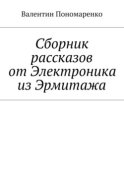 Валентин Пономаренко

Сборник рассказов от Электроника из Эрмитажа